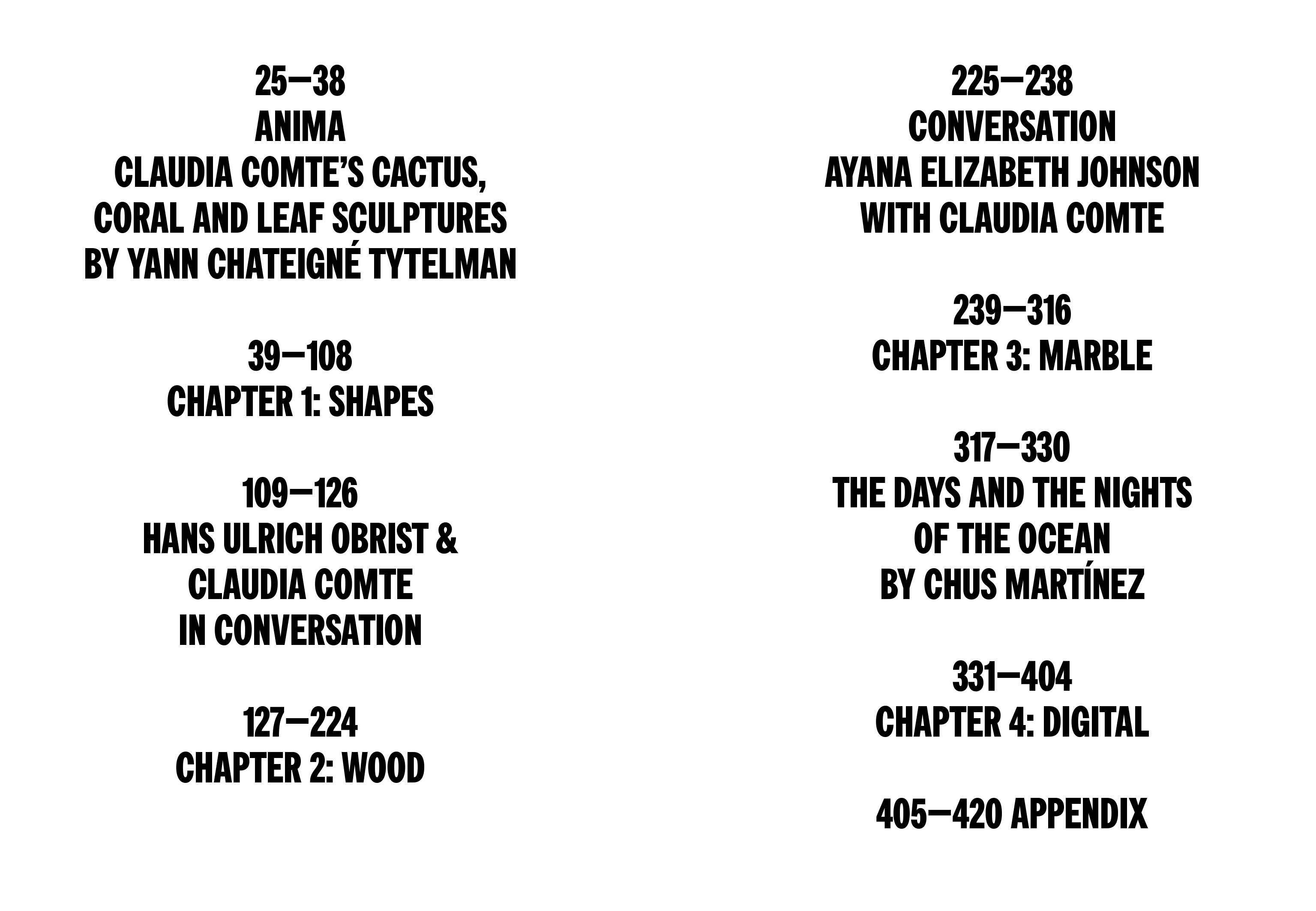 25—38
ANIMA
CLAUDIA COMTE'S CACTUS, CORAL AND LEAF SCULPTURES
BY YANN CHATEIGNÉ TYTELMAN

39—108
CHAPTER 1: SHAPES

109—126
HANS ULRICH OBRIST & CLAUDIA COMTE
IN CONVERSATION

127—224
CHAPTER 2: WOOD

225—238
CONVERSATION
AYANA ELIZABETH JOHNSON
WITH CLAUDIA COMTE

239—316
CHAPTER 3: MARBLE

317—330
THE DAYS AND THE NIGHTS OF THE OCEAN
BY CHUS MARTÍNEZ

331—404
CHAPTER 4: DIGITAL

405—420 APPENDIX